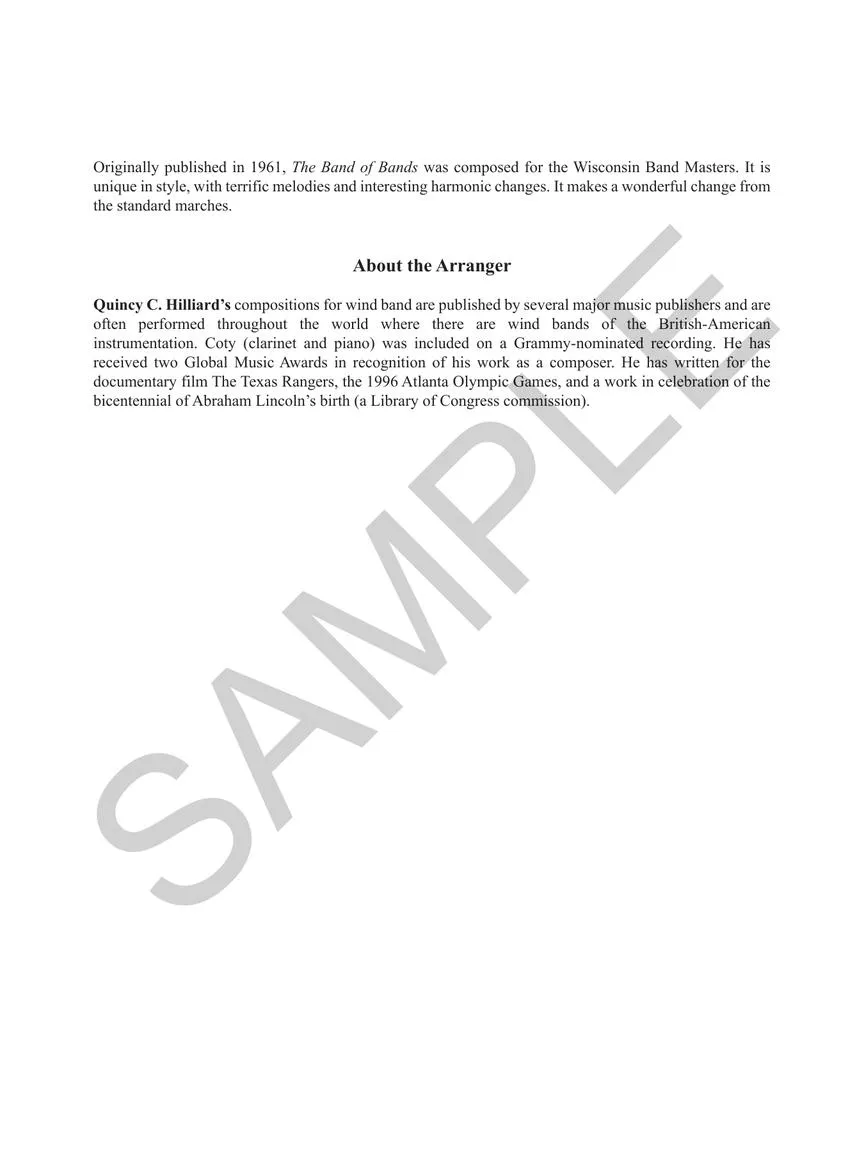 Originally published in 1961, The Band of Bands was composed for the Wisconsin Band Masters. It is unique in style, with terrific melodies and interesting harmonic changes. It makes a wonderful change from the standard marches.

About the Arranger

Quincy C. Hilliard's compositions for wind band are published by several major music publishers and are often performed throughout the world where there are wind bands of the British-American instrumentation. Coty (clarinet and piano) was included on a Grammy-nominated recording. He has received two Global Music Awards in recognition of his work as a composer. He has written for the documentary film The Texas Rangers, the 1996 Atlanta Olympic Games, and a work in celebration of the bicentennial of Abraham Lincoln's birth (a Library of Congress commission).

SAMPLE